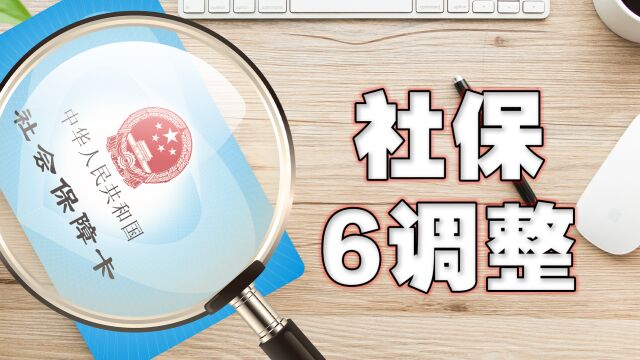 中华人民共和国
社会保障卡

社保
6调整